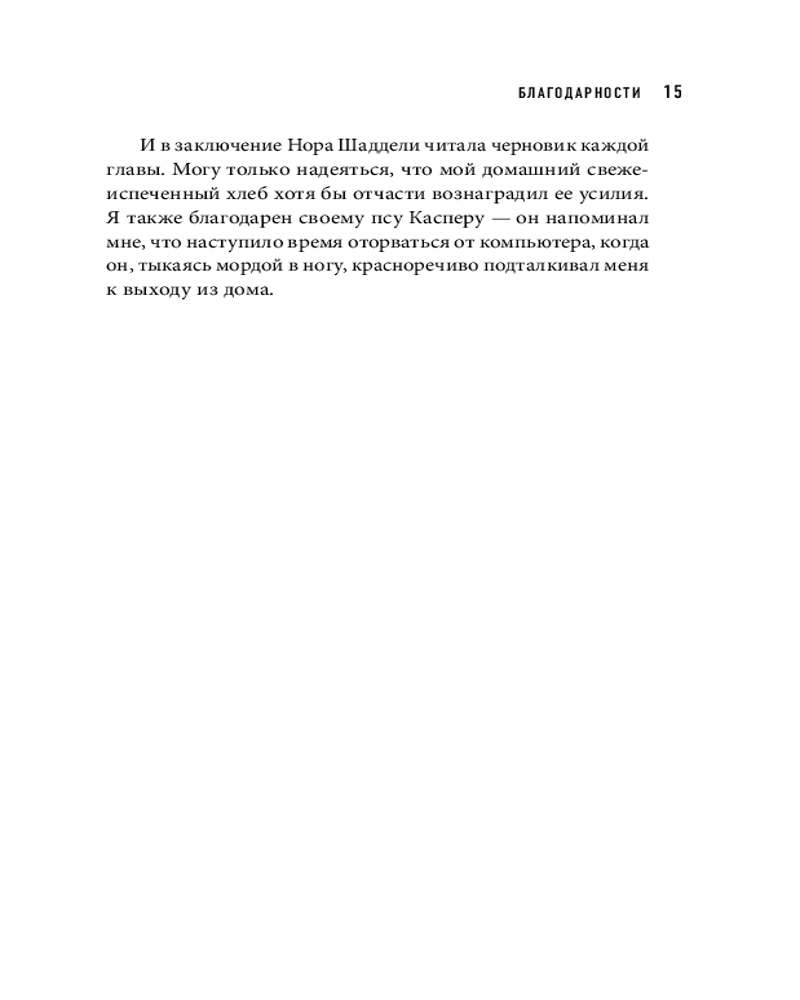 БЛАГОДАРНОСТИ 15

И в заключение Нора Шаддели читала черновик каждой главы. Могу только надеяться, что мой домашний свежеиспеченный хлеб хотя бы отчасти вознаградил ее усилия. Я также благодарен своему псу Касперу — он напоминал мне, что наступило время оторваться от компьютера, когда он, тыкаясь мордой в ногу, красноречиво подталкивал меня к выходу из дома.